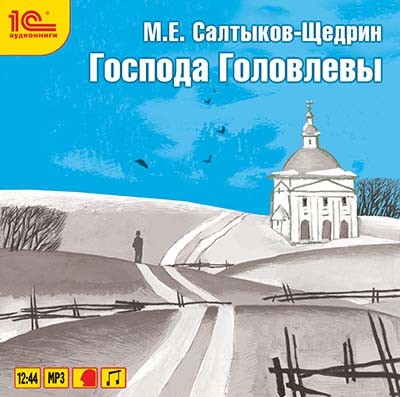 1С аудиокниги

М.Е. Салтыков-Щедрин
Господа Головлевы

12:44 MP3